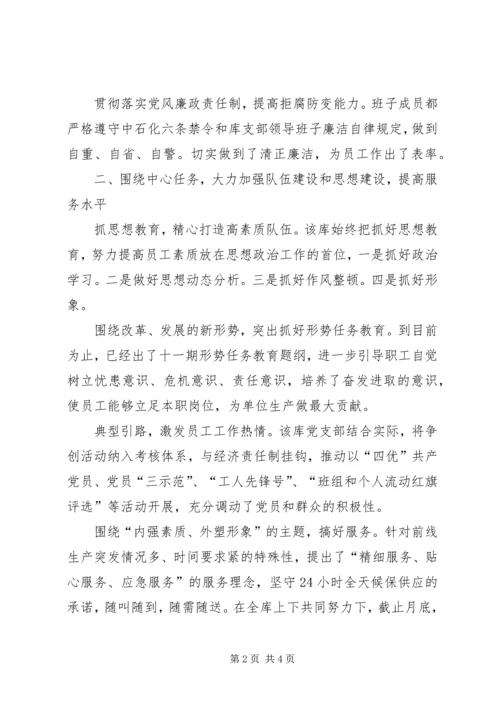 贯彻落实党风廉政责任制，提高拒腐防变能力。班子成员都严格遵守中石化六条禁令和库支部领导班子廉洁自律规定，做到自重、自省、自警。切实做到了清正廉洁，为员工作出了表率。

二、围绕中心任务，大力加强队伍建设和思想建设，提高服务水平

抓思想教育，精心打造高素质队伍。该库始终把抓好思想教育，努力提高员工素质放在思想政治工作的首位，一是抓好政治学习。二是做好思想动态分析。三是抓好作风整顿。四是抓好形象。

围绕改革、发展的新形势，突出抓好形势任务教育。到目前为止，已经出了十一期形势任务教育题纲，进一步引导职工自觉树立忧患意识、危机意识、责任意识，培养了奋发进取的意识，使员工能够立足本职岗位，为单位生产做最大贡献。

典型引路，激发员工工作热情。该库党支部结合实际，将争创活动纳入考核体系，与经济责任制挂钩，推动以“四优”共产党员、党员“三示范”、“工人先锋号”、“班组和个人流动红旗评选”等活动开展，充分调动了党员和群众的积极性。

围绕“内强素质、外塑形象”的主题，搞好服务。针对前线生产突发情况多、时间要求紧的特殊性，提出了“精细服务、贴心服务、应急服务”的服务理念，坚守24小时全天候保供应的承诺，随叫随到，随需随送。在全库上下共同努力下，截止月底，

第2页 共4页